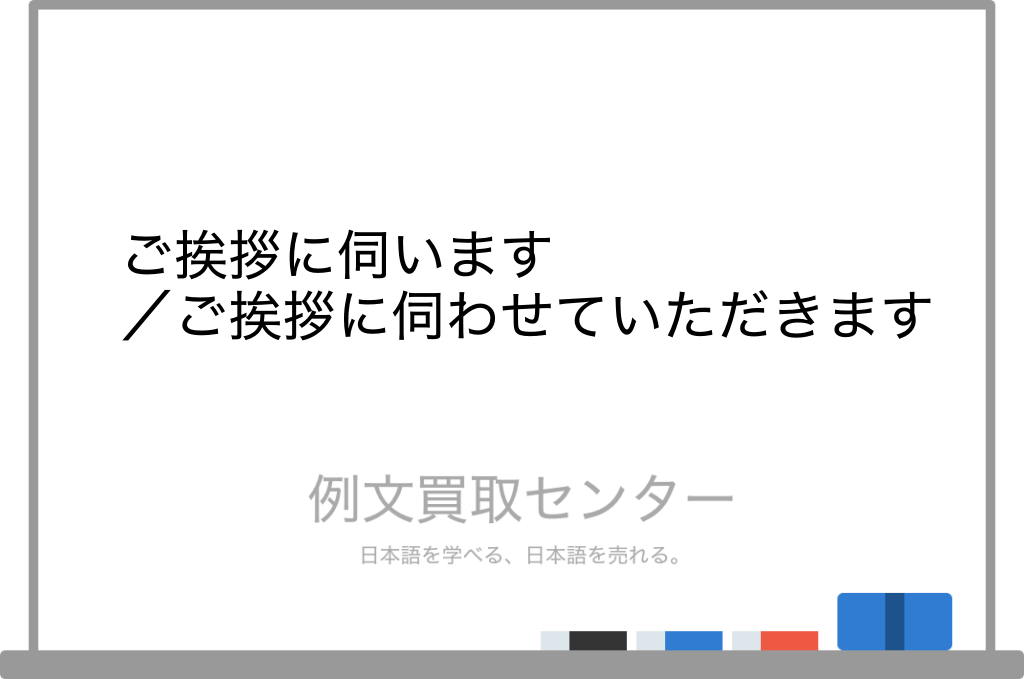 ご挨拶に伺います
／ご挨拶に伺わせていただきます

例文買取センター

日本語を学べる、日本語を売れる。